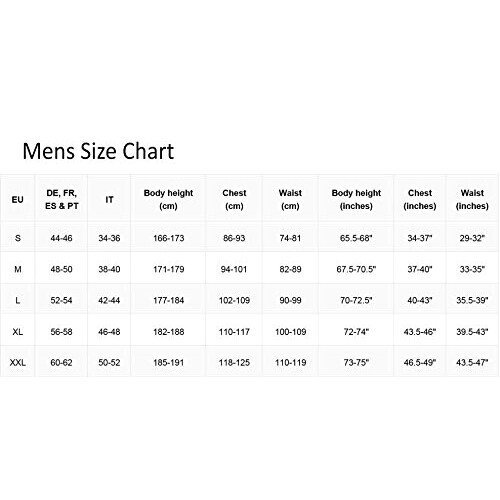 Mens Size Chart

| EU | DE, FR, ES & PT | IT | Body height (cm) | Chest (cm) | Waist (cm) | Body height (inches) | Chest (inches) | Waist (inches) |
|---|---|---|---|---|---|---|---|---|
| S | 44-46 | 34-36 | 166-173 | 86-93 | 74-81 | 65.5-68" | 34-37" | 29-32" |
| M | 48-50 | 38-40 | 171-179 | 94-101 | 82-89 | 67.5-70.5" | 37-40" | 33-35" |
| L | 52-54 | 42-44 | 177-184 | 102-109 | 90-99 | 70-72.5" | 40-43" | 35.5-39" |
| XL | 56-58 | 46-48 | 182-188 | 110-117 | 100-109 | 72-74" | 43.5-46" | 39.5-43" |
| XXL | 60-62 | 50-52 | 185-191 | 118-125 | 110-119 | 73-75" | 46.5-49" | 43.5-47" |